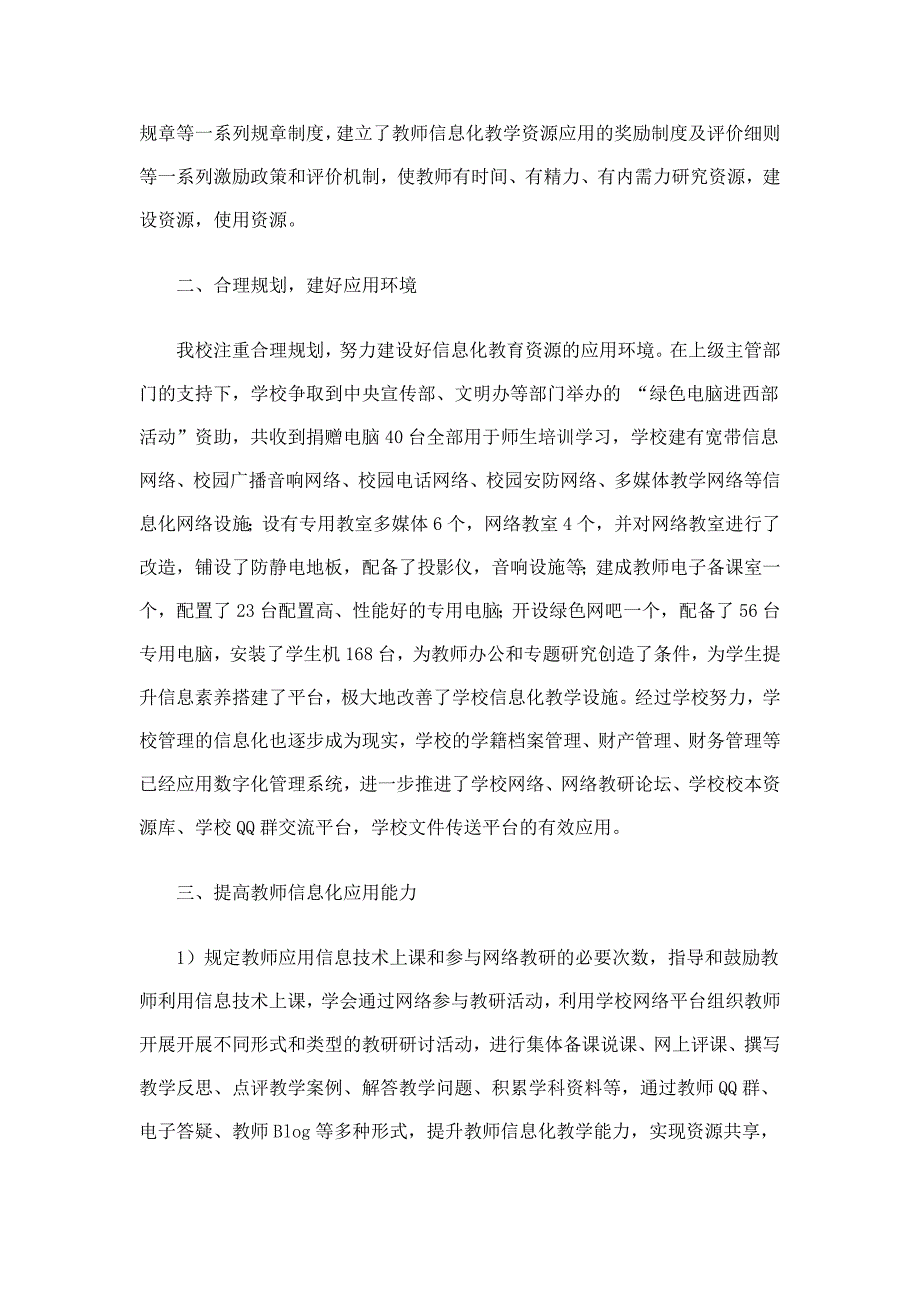 规章等一系列规章制度，建立了教师信息化教学资源应用的奖励制度及评价细则等一系列激励政策和评价机制，使教师有时间、有精力、有内需力研究资源，建设资源，使用资源。

二、合理规划，建好应用环境

我校注重合理规划，努力建设好信息化教育资源的应用环境。在上级主管部门的支持下，学校争取到中央宣传部、文明办等部门举办的 “绿色电脑进西部活动”资助，共收到捐赠电脑 40 台全部用于师生培训学习，学校建有宽带信息网络、校园广播音响网络、校园电话网络、校园安防网络、多媒体教学网络等信息化网络设施;设有专用教室多媒体 6 个，网络教室 4 个，并对网络教室进行了改造，铺设了防静电地板，配备了投影仪，音响设施等;建成教师电子备课室一个，配置了 23 台配置高、性能好的专用电脑;开设绿色网吧一个，配备了 56 台专用电脑，安装了学生机 168 台，为教师办公和专题研究创造了条件，为学生提升信息素养搭建了平台，极大地改善了学校信息化教学设施。经过学校努力，学校管理的信息化也逐步成为现实，学校的学籍档案管理、财产管理、财务管理等已经应用数字化管理系统，进一步推进了学校网络、网络教研论坛、学校校本资源库、学校 QQ 群交流平台，学校文件传送平台的有效应用。

三、提高教师信息化应用能力

1）规定教师应用信息技术上课和参与网络教研的必要次数，指导和鼓励教师利用信息技术上课，学会通过网络参与教研活动，利用学校网络平台组织教师开展开展不同形式和类型的教研研讨活动，进行集体备课说课、网上评课、撰写教学反思、点评教学案例、解答教学问题、积累学科资料等，通过教师 QQ 群、电子答疑、教师 Blog 等多种形式，提升教师信息化教学能力，实现资源共享，